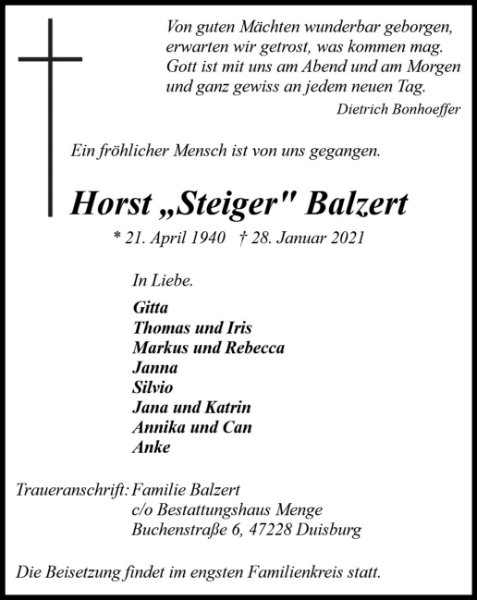 Von guten Mächten wunderbar geborgen,
erwarten wir getrost, was kommen mag.
Gott ist mit uns am Abend und am Morgen
und ganz gewiss an jedem neuen Tag.
Dietrich Bonhoeffer

Ein fröhlicher Mensch ist von uns gegangen.

Horst „Steiger" Balzert

* 21. April 1940 † 28. Januar 2021

In Liebe.

Gitta
Thomas und Iris
Markus und Rebecca
Janna
Silvio
Jana und Katrin
Annika und Can
Anke

Traueranschrift: Familie Balzert
c/o Bestattungshaus Menge
Buchenstraße 6, 47228 Duisburg

Die Beisetzung findet im engsten Familienkreis statt.